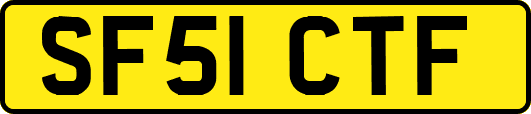 SF51 CTF